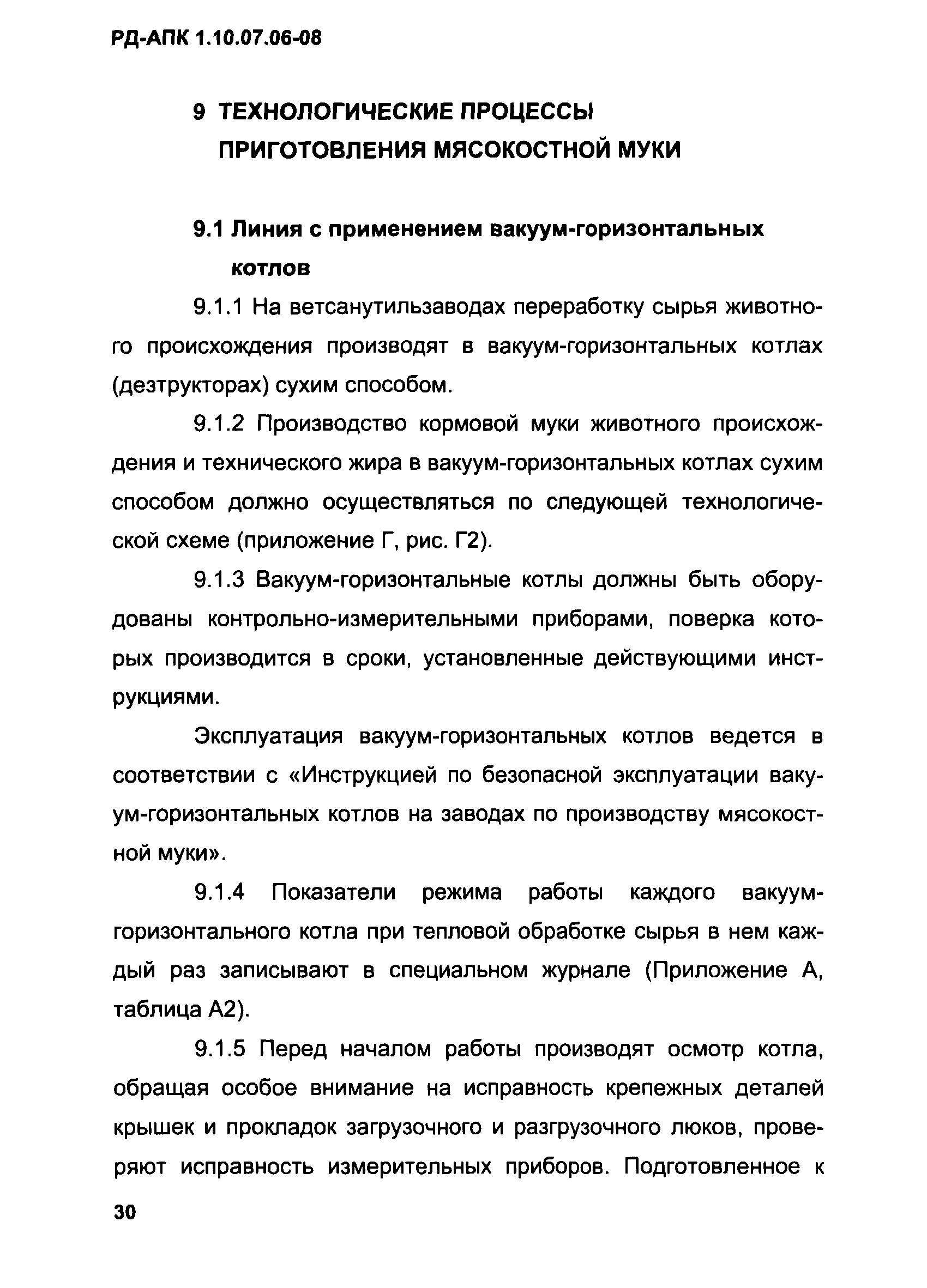 РД-АПК 1.10.07.06-08

9 ТЕХНОЛОГИЧЕСКИЕ ПРОЦЕССЫ ПРИГОТОВЛЕНИЯ МЯСОКОСТНОЙ МУКИ

9.1 Линия с применением вакуум-горизонтальных котлов

9.1.1 На ветсанутильзаводах переработку сырья животного происхождения производят в вакуум-горизонтальных котлах (дезтрукторах) сухим способом.

9.1.2 Производство кормовой муки животного происхождения и технического жира в вакуум-горизонтальных котлах сухим способом должно осуществляться по следующей технологической схеме (приложение Г, рис. Г2).

9.1.3 Вакуум-горизонтальные котлы должны быть оборудованы контрольно-измерительными приборами, поверка которых производится в сроки, установленные действующими инструкциями.

Эксплуатация вакуум-горизонтальных котлов ведется в соответствии с «Инструкцией по безопасной эксплуатации вакуум-горизонтальных котлов на заводах по производству мясокостной муки».

9.1.4 Показатели режима работы каждого вакуум-горизонтального котла при тепловой обработке сырья в нем каждый раз записывают в специальном журнале (Приложение А, таблица А2).

9.1.5 Перед началом работы производят осмотр котла, обращая особое внимание на исправность крепежных деталей крышек и прокладок загрузочного и разгрузочного люков, проверяют исправность измерительных приборов. Подготовленное к

30